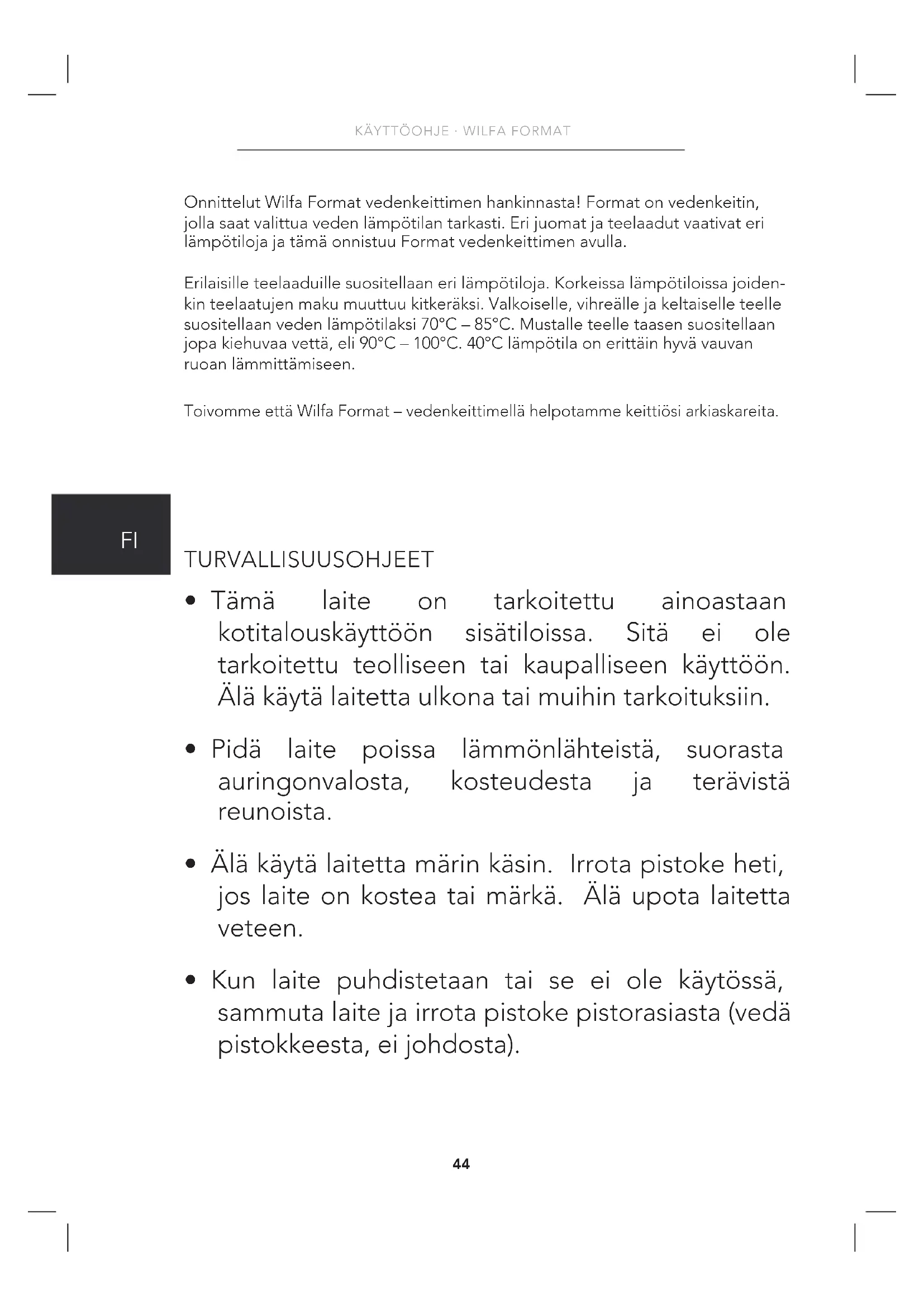 KÄYTTÖOHJE · WILFA FORMAT

Onnittelut Wilfa Format vedenkeittimen hankinnasta! Format on vedenkeitin, jolla saat valittua veden lämpötilan tarkasti. Eri juomat ja teelaadut vaativat eri lämpötiloja ja tämä onnistuu Format vedenkeittimen avulla.

Erilaisille teelaaduille suositellaan eri lämpötiloja. Korkeissa lämpötiloissa joidenkin teelaatujen maku muuttuu kitkeräksi. Valkoiselle, vihreälle ja keltaiselle teelle suositellaan veden lämpötilaksi 70°C – 85°C. Mustalle teelle taasen suositellaan jopa kiehuvaa vettä, eli 90°C – 100°C. 40°C lämpötila on erittäin hyvä vauvan ruoan lämmittämiseen.

Toivomme että Wilfa Format – vedenkeittimellä helpotamme keittiösi arkiaskareita.

FI

TURVALLISUUSOHJEET

• Tämä laite on tarkoitettu ainoastaan kotitalouskäyttöön sisätiloissa. Sitä ei ole tarkoitettu teolliseen tai kaupalliseen käyttöön. Älä käytä laitetta ulkona tai muihin tarkoituksiin.

• Pidä laite poissa lämmönlähteistä, suorasta auringonvalosta, kosteudesta ja terävistä reunoista.

• Älä käytä laitetta märin käsin. Irrota pistoke heti, jos laite on kostea tai märkä. Älä upota laitetta veteen.

• Kun laite puhdistetaan tai se ei ole käytössä, sammuta laite ja irrota pistoke pistorasiasta (vedä pistokkeesta, ei johdosta).

44